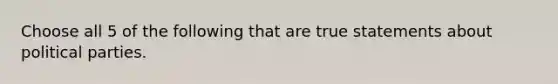 Choose all 5 of the following that are true statements about political parties.